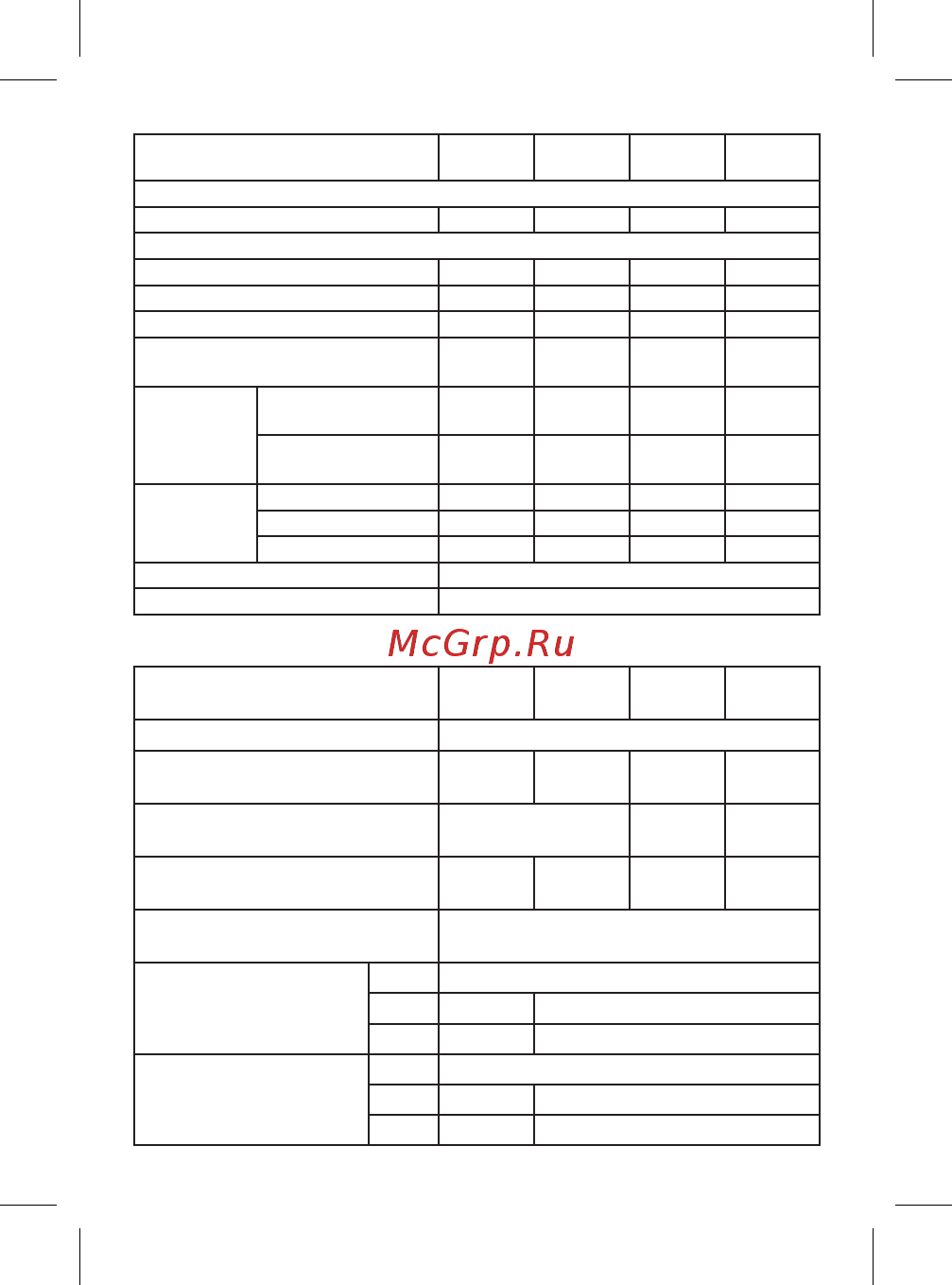 McGrp.Ru